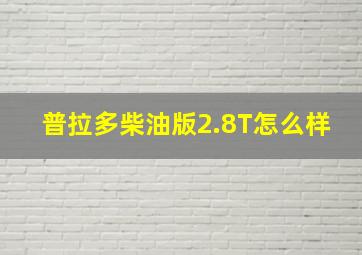 普拉多柴油版2.8T怎么样